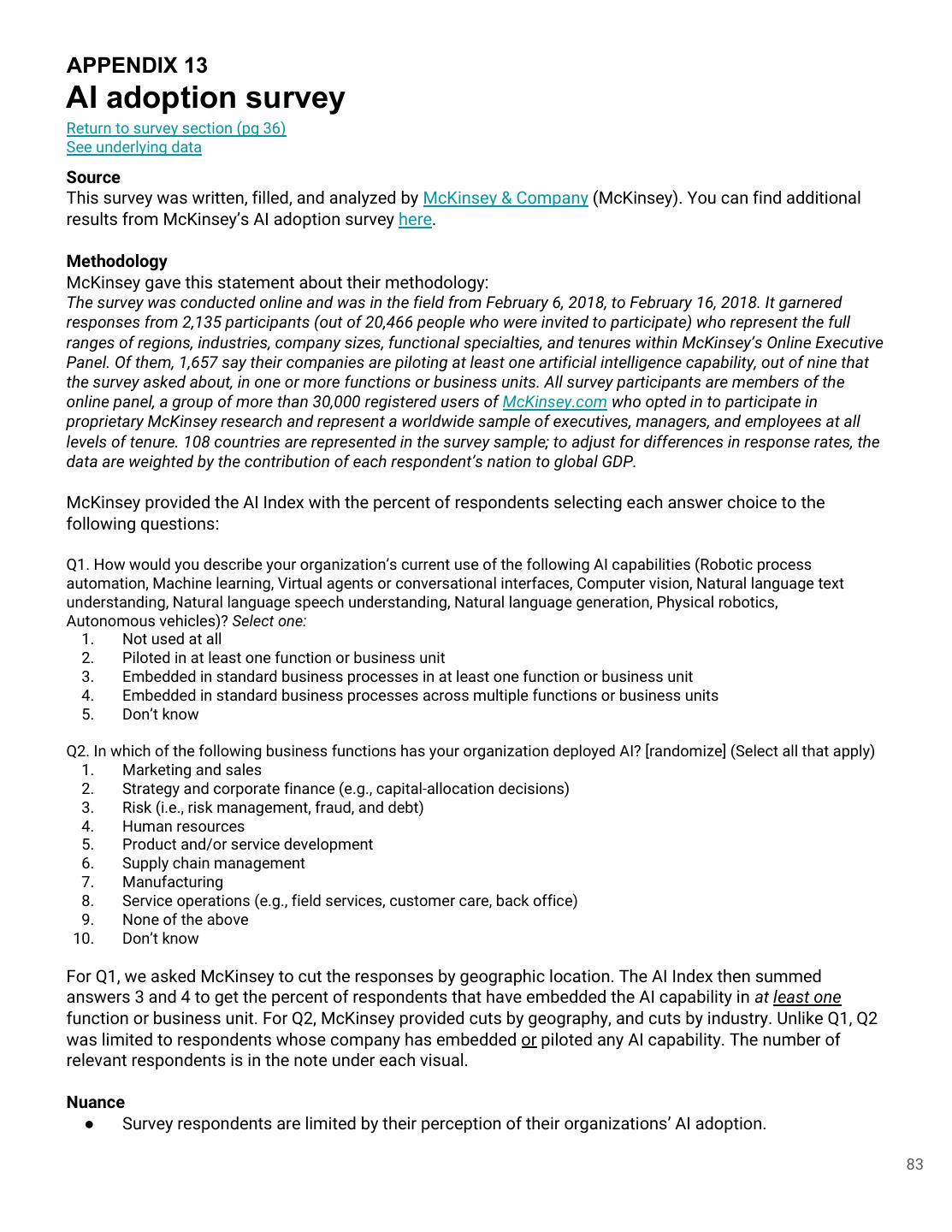 APPENDIX 13
AI adoption survey
Return to survey section (pg 36)
See underlying data

Source
This survey was written, filled, and analyzed by McKinsey & Company (McKinsey). You can find additional results from McKinsey's AI adoption survey here.

Methodology
McKinsey gave this statement about their methodology:
The survey was conducted online and was in the field from February 6, 2018, to February 16, 2018. It garnered responses from 2,135 participants (out of 20,466 people who were invited to participate) who represent the full ranges of regions, industries, company sizes, functional specialties, and tenures within McKinsey's Online Executive Panel. Of them, 1,657 say their companies are piloting at least one artificial intelligence capability, out of nine that the survey asked about, in one or more functions or business units. All survey participants are members of the online panel, a group of more than 30,000 registered users of McKinsey.com who opted in to participate in proprietary McKinsey research and represent a worldwide sample of executives, managers, and employees at all levels of tenure. 108 countries are represented in the survey sample; to adjust for differences in response rates, the data are weighted by the contribution of each respondent's nation to global GDP.

McKinsey provided the AI Index with the percent of respondents selecting each answer choice to the following questions:

Q1. How would you describe your organization's current use of the following AI capabilities (Robotic process automation, Machine learning, Virtual agents or conversational interfaces, Computer vision, Natural language text understanding, Natural language speech understanding, Natural language generation, Physical robotics, Autonomous vehicles)? Select one:
1. Not used at all
2. Piloted in at least one function or business unit
3. Embedded in standard business processes in at least one function or business unit
4. Embedded in standard business processes across multiple functions or business units
5. Don't know

Q2. In which of the following business functions has your organization deployed AI? [randomize] (Select all that apply)
1. Marketing and sales
2. Strategy and corporate finance (e.g., capital-allocation decisions)
3. Risk (i.e., risk management, fraud, and debt)
4. Human resources
5. Product and/or service development
6. Supply chain management
7. Manufacturing
8. Service operations (e.g., field services, customer care, back office)
9. None of the above
10. Don't know

For Q1, we asked McKinsey to cut the responses by geographic location. The AI Index then summed answers 3 and 4 to get the percent of respondents that have embedded the AI capability in at least one function or business unit. For Q2, McKinsey provided cuts by geography, and cuts by industry. Unlike Q1, Q2 was limited to respondents whose company has embedded or piloted any AI capability. The number of relevant respondents is in the note under each visual.

Nuance
● Survey respondents are limited by their perception of their organizations' AI adoption.

83